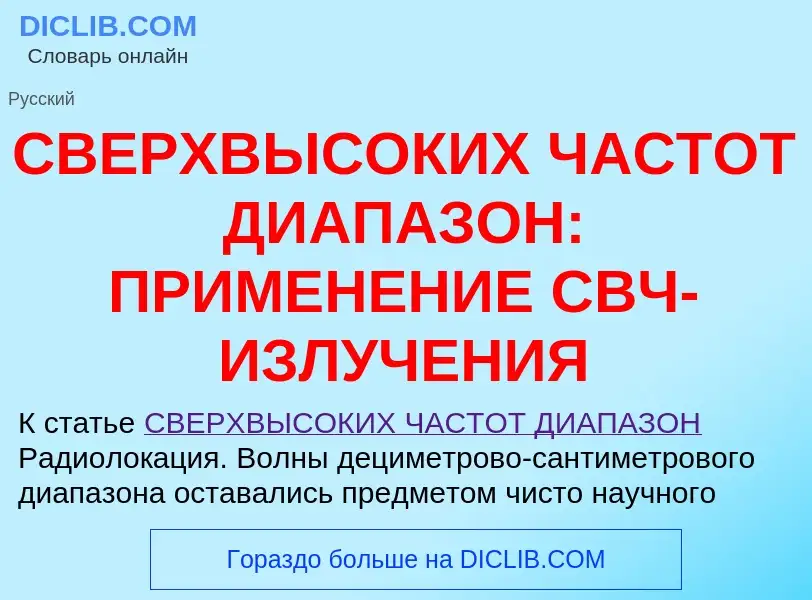 DICLIB.COM
Словарь онлайн

Русский

СВЕРХВЫСОКИХ ЧАСТОТ ДИАПАЗОН: ПРИМЕНЕНИЕ СВЧ-ИЗЛУЧЕНИЯ

К статье СВЕРХВЫСОКИХ ЧАСТОТ ДИАПАЗОН Радиолокация. Волны дециметрово-сантиметрового диапазона оставались предметом чисто научного

Гораздо больше на DICLIB.COM